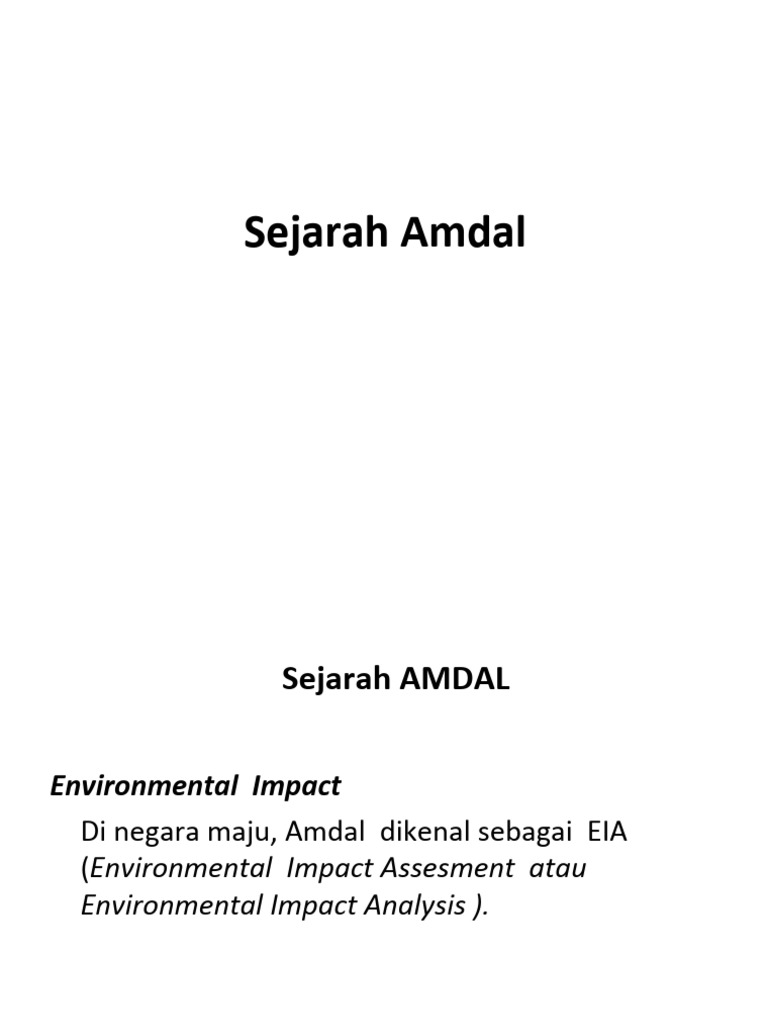 Sejarah Amdal

Sejarah AMDAL

Environmental Impact

Di negara maju, Amdal dikenal sebagai EIA (Environmental Impact Assesment atau Environmental Impact Analysis ).